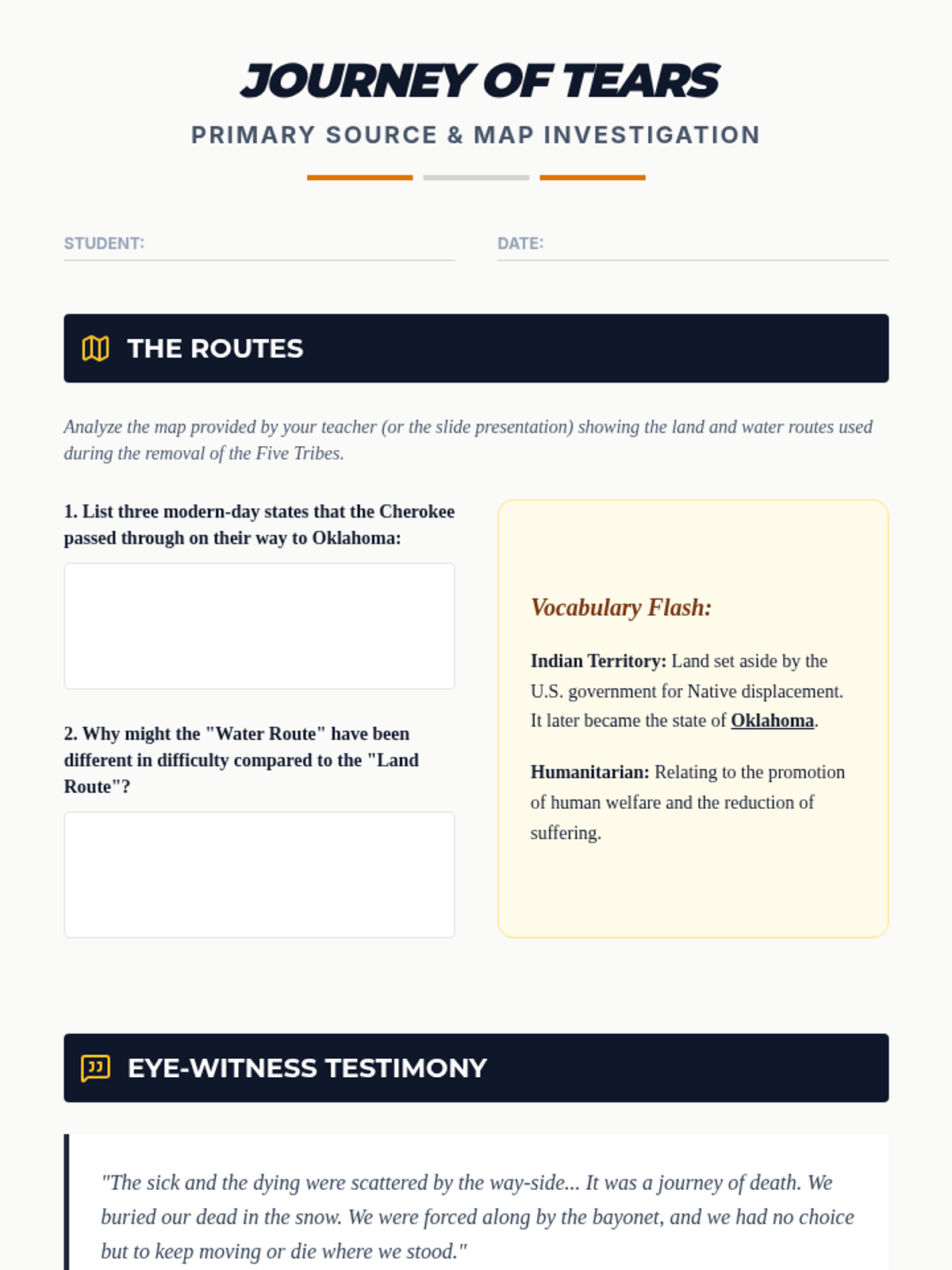 JOURNEY OF TEARS

PRIMARY SOURCE & MAP INVESTIGATION

STUDENT:

DATE:

THE ROUTES

Analyze the map provided by your teacher (or the slide presentation) showing the land and water routes used during the removal of the Five Tribes.

1. List three modern-day states that the Cherokee passed through on their way to Oklahoma:

2. Why might the "Water Route" have been different in difficulty compared to the "Land Route"?

Vocabulary Flash:

Indian Territory: Land set aside by the U.S. government for Native displacement. It later became the state of Oklahoma.

Humanitarian: Relating to the promotion of human welfare and the reduction of suffering.

EYE-WITNESS TESTIMONY

"The sick and the dying were scattered by the way-side... It was a journey of death. We buried our dead in the snow. We were forced along by the bayonet, and we had no choice but to keep moving or die where we stood."